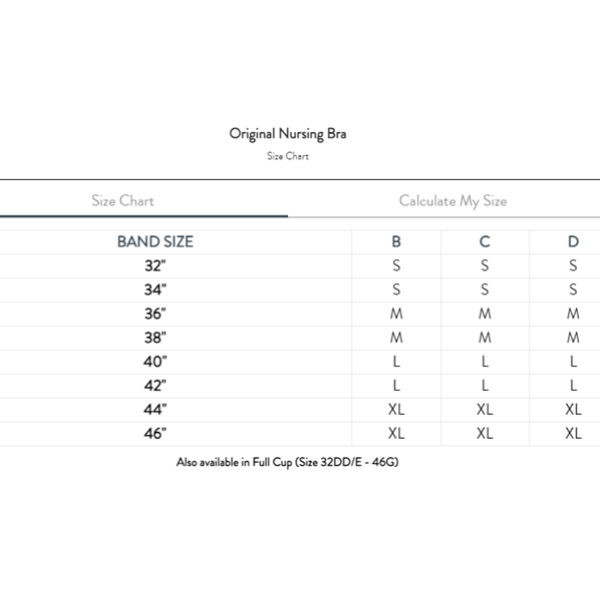 Original Nursing Bra

Size Chart

Size Chart

Calculate My Size

| BAND SIZE | B | C | D |
|---|---|---|---|
| 32" | S | S | S |
| 34" | S | S | S |
| 36" | M | M | M |
| 38" | M | M | M |
| 40" | L | L | L |
| 42" | L | L | L |
| 44" | XL | XL | XL |
| 46" | XL | XL | XL |

Also available in Full Cup (Size 32DD/E - 46G)